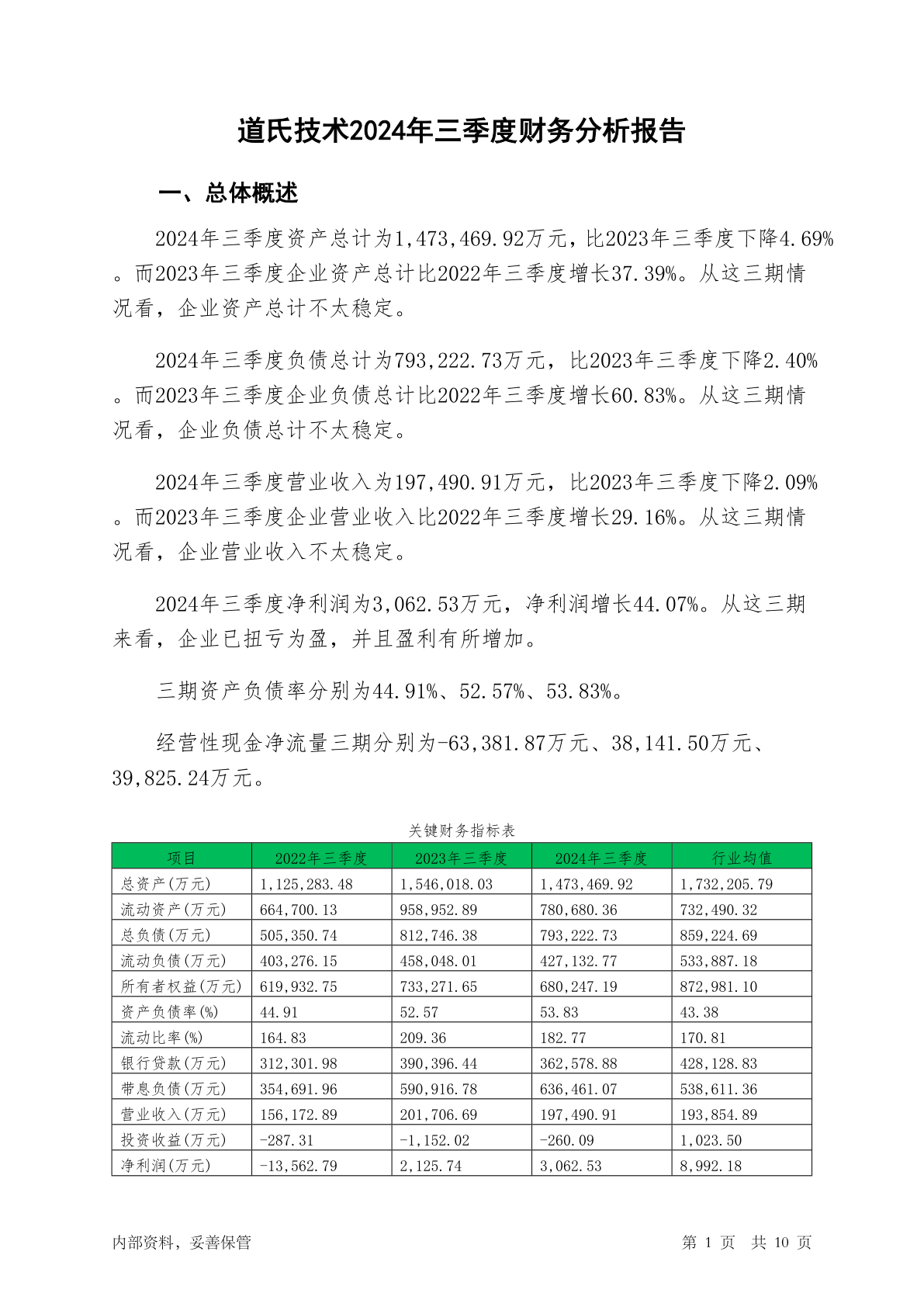 道氏技术2024年三季度财务分析报告

一、总体概述

2024年三季度资产总计为1,473,469.92万元，比2023年三季度下降4.69%。而2023年三季度企业资产总计比2022年三季度增长37.39%。从这三期情况看，企业资产总计不太稳定。

2024年三季度负债总计为793,222.73万元，比2023年三季度下降2.40%。而2023年三季度企业负债总计比2022年三季度增长60.83%。从这三期情况看，企业负债总计不太稳定。

2024年三季度营业收入为197,490.91万元，比2023年三季度下降2.09%。而2023年三季度企业营业收入比2022年三季度增长29.16%。从这三期情况看，企业营业收入不太稳定。

2024年三季度净利润为3,062.53万元，净利润增长44.07%。从这三期来看，企业已扭亏为盈，并且盈利有所增加。

三期资产负债率分别为44.91%、52.57%、53.83%。

经营性现金净流量三期分别为-63,381.87万元、38,141.50万元、39,825.24万元。

关键财务指标表

| 项目 | 2022年三季度 | 2023年三季度 | 2024年三季度 | 行业均值 |
|---|---|---|---|---|
| 总资产(万元) | 1,125,283.48 | 1,546,018.03 | 1,473,469.92 | 1,732,205.79 |
| 流动资产(万元) | 664,700.13 | 958,952.89 | 780,680.36 | 732,490.32 |
| 总负债(万元) | 505,350.74 | 812,746.38 | 793,222.73 | 859,224.69 |
| 流动负债(万元) | 403,276.15 | 458,048.01 | 427,132.77 | 533,887.18 |
| 所有者权益(万元) | 619,932.75 | 733,271.65 | 680,247.19 | 872,981.10 |
| 资产负债率(%) | 44.91 | 52.57 | 53.83 | 43.38 |
| 流动比率(%) | 164.83 | 209.36 | 182.77 | 170.81 |
| 银行贷款(万元) | 312,301.98 | 390,396.44 | 362,578.88 | 428,128.83 |
| 带息负债(万元) | 354,691.96 | 590,916.78 | 636,461.07 | 538,611.36 |
| 营业收入(万元) | 156,172.89 | 201,706.69 | 197,490.91 | 193,854.89 |
| 投资收益(万元) | -287.31 | -1,152.02 | -260.09 | 1,023.50 |
| 净利润(万元) | -13,562.79 | 2,125.74 | 3,062.53 | 8,992.18 |

内部资料，妥善保管

第 1 页 共 10 页